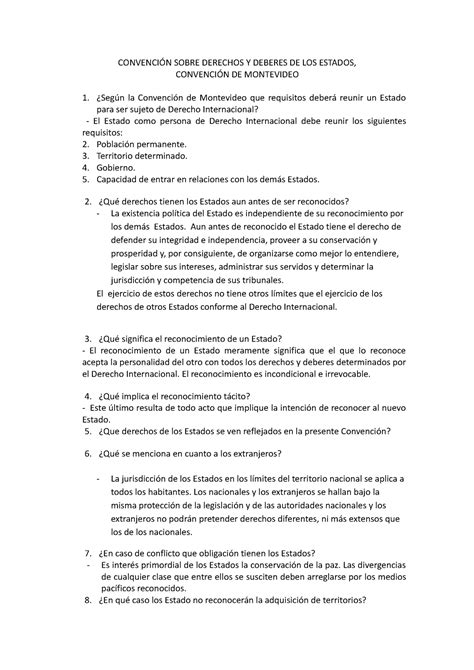 CONVENCIÓN SOBRE DERECHOS Y DEBERES DE LOS ESTADOS,
CONVENCIÓN DE MONTEVIDEO

1. ¿Según la Convención de Montevideo que requisitos deberá reunir un Estado para ser sujeto de Derecho Internacional?
- El Estado como persona de Derecho Internacional debe reunir los siguientes requisitos:
2. Población permanente.
3. Territorio determinado.
4. Gobierno.
5. Capacidad de entrar en relaciones con los demás Estados.

2. ¿Qué derechos tienen los Estados aun antes de ser reconocidos?
- La existencia política del Estado es independiente de su reconocimiento por los demás Estados. Aun antes de reconocido el Estado tiene el derecho de defender su integridad e independencia, proveer a su conservación y prosperidad y, por consiguiente, de organizarse como mejor lo entendiere, legislar sobre sus intereses, administrar sus servidos y determinar la jurisdicción y competencia de sus tribunales.
El ejercicio de estos derechos no tiene otros límites que el ejercicio de los derechos de otros Estados conforme al Derecho Internacional.

3. ¿Qué significa el reconocimiento de un Estado?
- El reconocimiento de un Estado meramente significa que el que lo reconoce acepta la personalidad del otro con todos los derechos y deberes determinados por el Derecho Internacional. El reconocimiento es incondicional e irrevocable.

4. ¿Qué implica el reconocimiento tácito?
- Este último resulta de todo acto que implique la intención de reconocer al nuevo Estado.
5. ¿Que derechos de los Estados se ven reflejados en la presente Convención?

6. ¿Qué se menciona en cuanto a los extranjeros?

- La jurisdicción de los Estados en los límites del territorio nacional se aplica a todos los habitantes. Los nacionales y los extranjeros se hallan bajo la misma protección de la legislación y de las autoridades nacionales y los extranjeros no podrán pretender derechos diferentes, ni más extensos que los de los nacionales.

7. ¿En caso de conflicto que obligación tienen los Estados?
- Es interés primordial de los Estados la conservación de la paz. Las divergencias de cualquier clase que entre ellos se susciten deben arreglarse por los medios pacíficos reconocidos.
8. ¿En qué caso los Estado no reconocerán la adquisición de territorios?